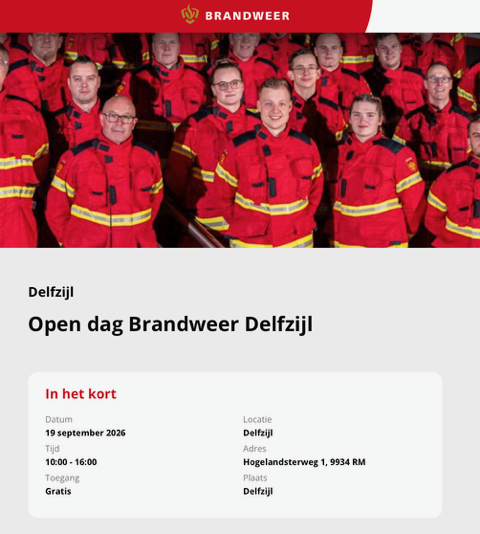 BRANDWEER

Delfzijl

Open dag Brandweer Delfzijl

In het kort

Datum
19 september 2026

Tijd
10:00 - 16:00

Toegang
Gratis

Locatie
Delfzijl

Adres
Hogelandsterweg 1, 9934 RM

Plaats
Delfzijl